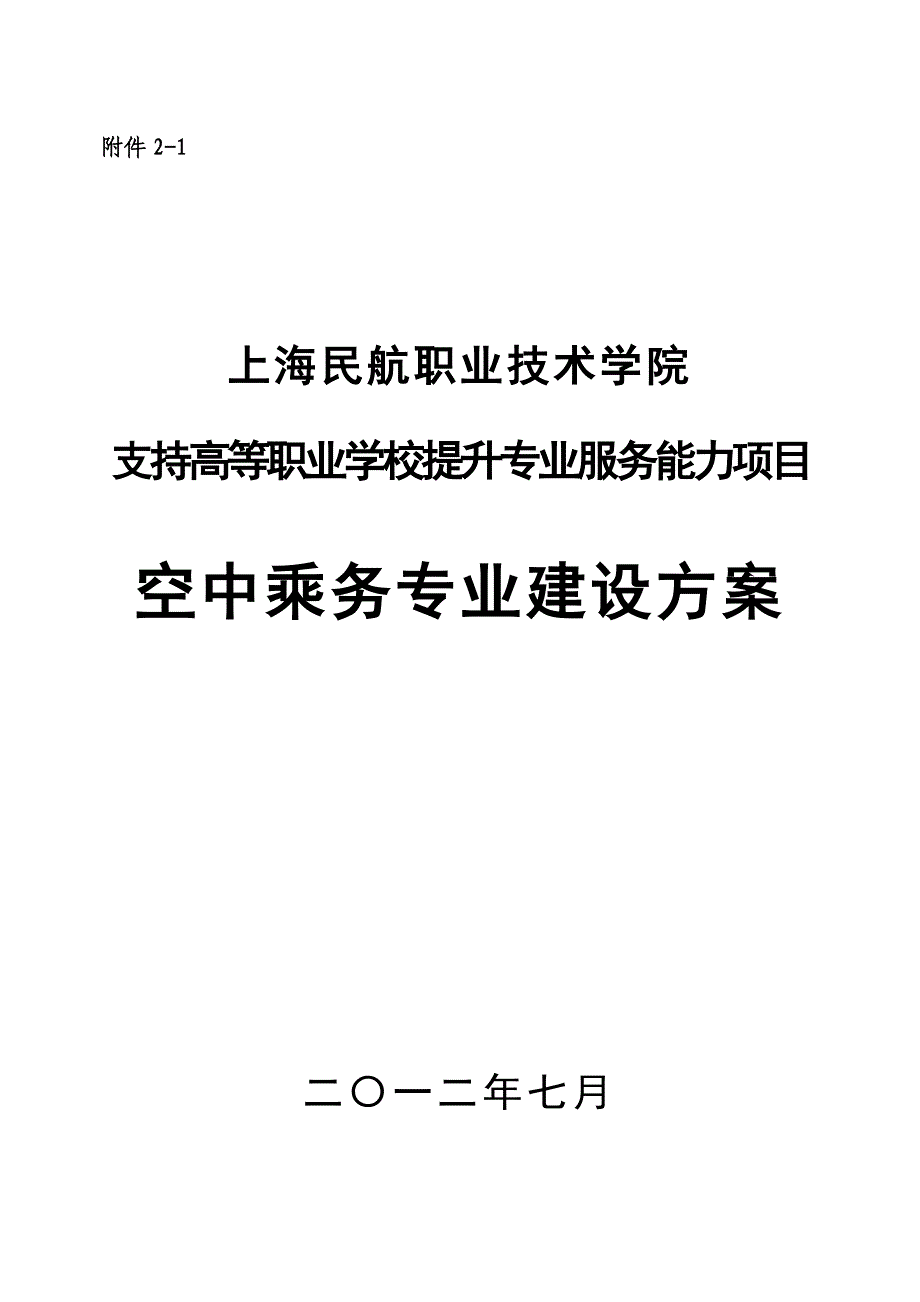 附件 2-1

上海民航职业技术学院

支持高等职业学校提升专业服务能力项目

空中乘务专业建设方案

二〇一二年七月